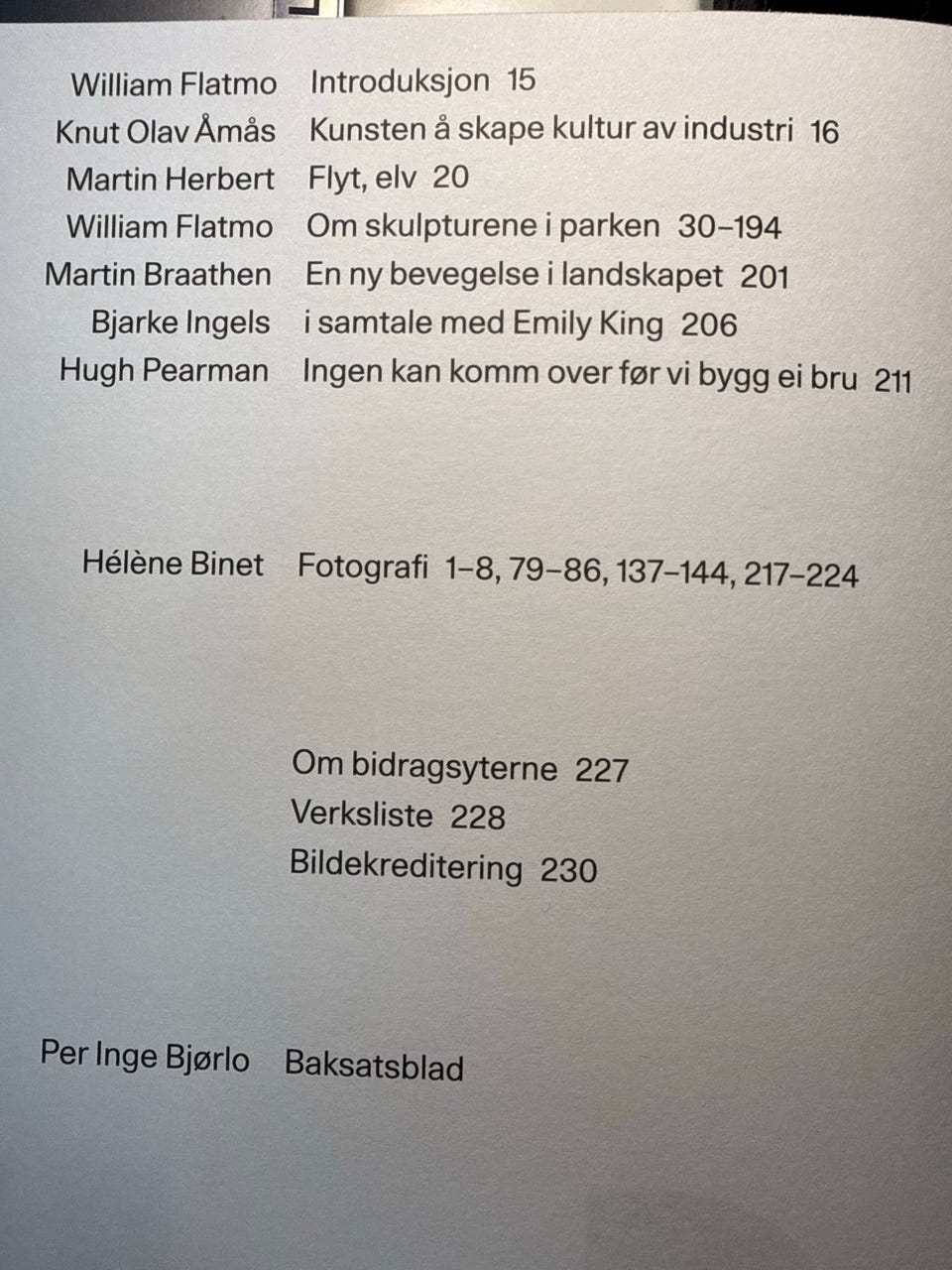 William Flatmo Introduksjon 15
Knut Olav Åmås Kunsten å skape kultur av industri 16
Martin Herbert Flyt, elv 20
William Flatmo Om skulpturene i parken 30–194
Martin Braathen En ny bevegelse i landskapet 201
Bjarke Ingels i samtale med Emily King 206
Hugh Pearman Ingen kan komm over før vi bygg ei bru 211

Hélène Binet Fotografi 1–8, 79–86, 137–144, 217–224

Om bidragsyterne 227
Verksliste 228
Bildekreditering 230

Per Inge Bjørlo Baksatsblad